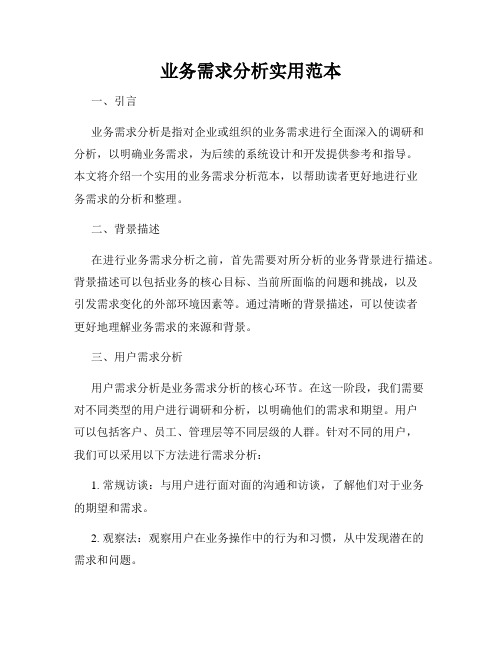 业务需求分析实用范本

一、引言

业务需求分析是指对企业或组织的业务需求进行全面深入的调研和分析，以明确业务需求，为后续的系统设计和开发提供参考和指导。本文将介绍一个实用的业务需求分析范本，以帮助读者更好地进行业务需求的分析和整理。

二、背景描述

在进行业务需求分析之前，首先需要对所分析的业务背景进行描述。背景描述可以包括业务的核心目标、当前所面临的问题和挑战，以及引发需求变化的外部环境因素等。通过清晰的背景描述，可以使读者更好地理解业务需求的来源和背景。

三、用户需求分析

用户需求分析是业务需求分析的核心环节。在这一阶段，我们需要对不同类型的用户进行调研和分析，以明确他们的需求和期望。用户可以包括客户、员工、管理层等不同层级的人群。针对不同的用户，我们可以采用以下方法进行需求分析：

1. 常规访谈：与用户进行面对面的沟通和访谈，了解他们对于业务的期望和需求。

2. 观察法：观察用户在业务操作中的行为和习惯，从中发现潜在的需求和问题。